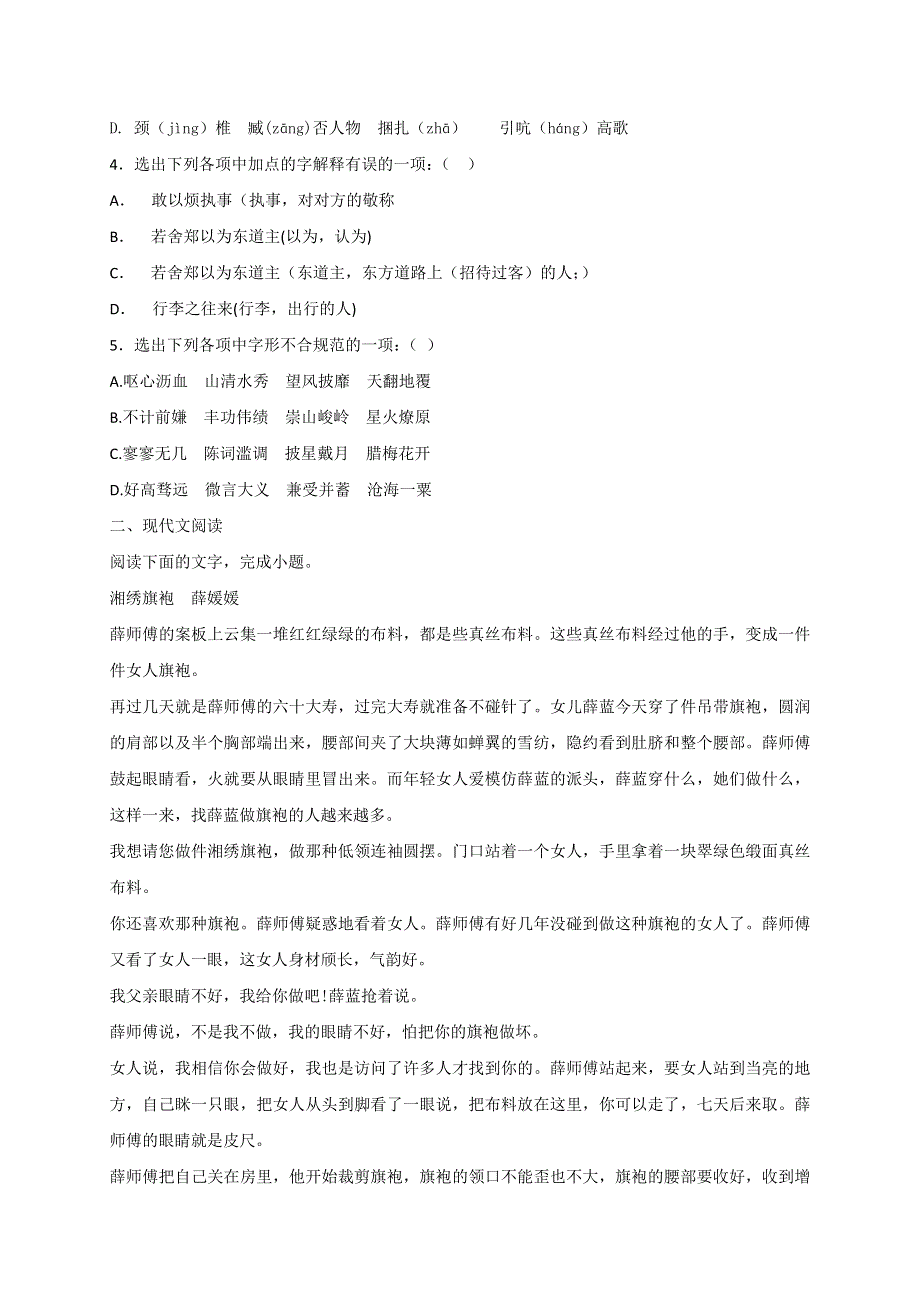 D. 颈（jìng）椎　臧(zāng)否人物　捆扎（zhā）　引吭（háng）高歌

4．选出下列各项中加点的字解释有误的一项：（　）

A.　敢以烦执事（执事，对对方的敬称

B.　若舍郑以为东道主(以为，认为)

C.　若舍郑以为东道主（东道主，东方道路上（招待过客）的人；）

D.　行李之往来(行李，出行的人)

5．选出下列各项中字形不合规范的一项：（ ）

A.呕心沥血　山清水秀　望风披靡　天翻地覆

B.不计前嫌　丰功伟绩　崇山峻岭　星火燎原

C.寥寥无几　陈词滥调　披星戴月　腊梅花开

D.好高骛远　微言大义　兼受并蓄　沧海一粟

二、现代文阅读

阅读下面的文字，完成小题。

湘绣旗袍　薛媛媛

薛师傅的案板上云集一堆红红绿绿的布料，都是些真丝布料。这些真丝布料经过他的手，变成一件件女人旗袍。

再过几天就是薛师傅的六十大寿，过完大寿就准备不碰针了。女儿薛蓝今天穿了件吊带旗袍，圆润的肩部以及半个胸部端出来，腰部间夹了大块薄如蝉翼的雪纺，隐约看到肚脐和整个腰部。薛师傅鼓起眼睛看，火就要从眼睛里冒出来。而年轻女人爱模仿薛蓝的派头，薛蓝穿什么，她们做什么，这样一来，找薛蓝做旗袍的人越来越多。

我想请您做件湘绣旗袍，做那种低领连袖圆摆。门口站着一个女人，手里拿着一块翠绿色缎面真丝布料。

你还喜欢那种旗袍。薛师傅疑惑地看着女人。薛师傅有好几年没碰到做这种旗袍的女人了。薛师傅又看了女人一眼，这女人身材颀长，气韵好。

我父亲眼睛不好，我给你做吧!薛蓝抢着说。

薛师傅说，不是我不做，我的眼睛不好，怕把你的旗袍做坏。

女人说，我相信你会做好，我也是访问了许多人才找到你的。薛师傅站起来，要女人站到当亮的地方，自己眯一只眼，把女人从头到脚看了一眼说，把布料放在这里，你可以走了，七天后来取。薛师傅的眼睛就是皮尺。

薛师傅把自己关在房里，他开始裁剪旗袍，旗袍的领口不能歪也不大，旗袍的腰部要收好，收到增